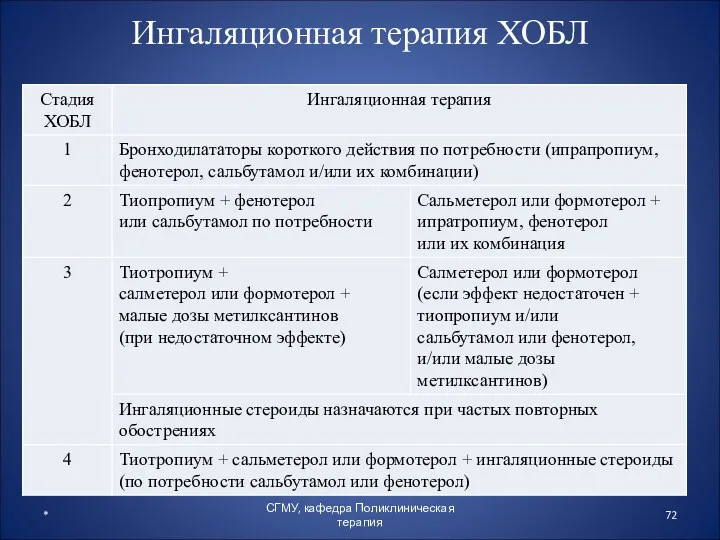 Ингаляционная терапия ХОБЛ

| Стадия ХОБЛ | Ингаляционная терапия | |
|---|---|---|
| 1 | Бронходилататоры короткого действия по потребности (ипрапропиум, фенотерол, сальбутамол и/или их комбинации) | |
| 2 | Тиопропиум + фенотерол или сальбутамол по потребности | Сальметерол или формотерол + ипратропиум, фенотерол или их комбинация |
| 3 | Тиотропиум + салметерол или формотерол + малые дозы метилксантинов (при недостаточном эффекте) | Салметерол или формотерол (если эффект недостаточен + тиопропиум и/или сальбутамол или фенотерол, и/или малые дозы метилксантинов) |
| | Ингаляционные стероиды назначаются при частых повторных обострениях | |
| 4 | Тиотропиум + сальметерол или формотерол + ингаляционные стероиды (по потребности сальбутамол или фенотерол) | |

СГМУ, кафедра Поликлиническая терапия

72